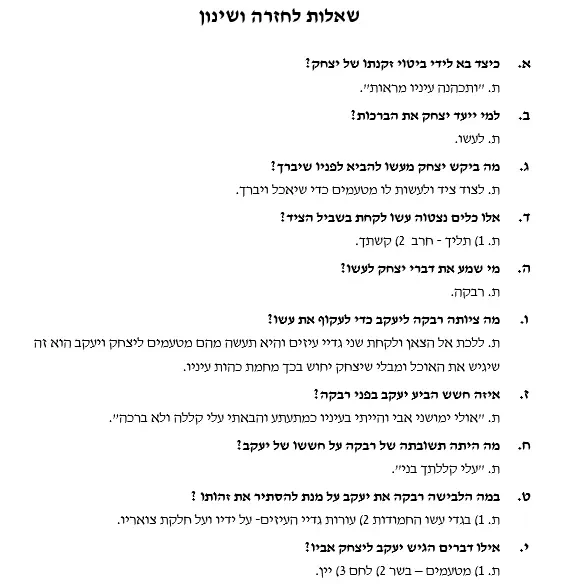 שאלות לחזרה ושינון

א. כיצד בא לידי ביטוי זקנתו של יצחק?
ת. "ותכהנה עיניו מראות".

ב. למי ייעד יצחק את הברכות?
ת. לעשו.

ג. מה ביקש יצחק מעשו להביא לפניו שיברך?
ת. לצוד ציד ולעשות לו מטעמים כדי שיאכל ויברך.

ד. אלו כלים נצטוה עשו לקחת בשביל הציד?
ת. 1) תליך - חרב 2) קשתך.

ה. מי שמע את דברי יצחק לעשו?
ת. רבקה.

ו. מה ציותה רבקה ליעקב כדי לעקוף את עשו?
ת. ללכת אל הצאן ולקחת שני גדיי עיזים והיא תעשה מהם מטעמים ליצחק ויעקב הוא זה שיגיש את האוכל ומבלי שיצחק יחוש בכך מחמת כהות עיניו.

ז. איזה חשש הביע יעקב בפני רבקה?
ת. "אולי ימושני אבי והייתי בעיניו כמתעתע והבאתי עלי קללה ולא ברכה".

ח. מה היתה תשובתה של רבקה על חששו של יעקב?
ת. "עלי קללתך בני".

ט. במה הלבישה רבקה את יעקב על מנת להסתיר את זהותו ?
ת. 1) בגדי עשו החמודות 2) עורות גדיי העיזים- על ידיו ועל חלקת צואריו.

י. אילו דברים הגיש יעקב ליצחק אביו?
ת. 1) מטעמים – בשר 2) לחם 3) יין.